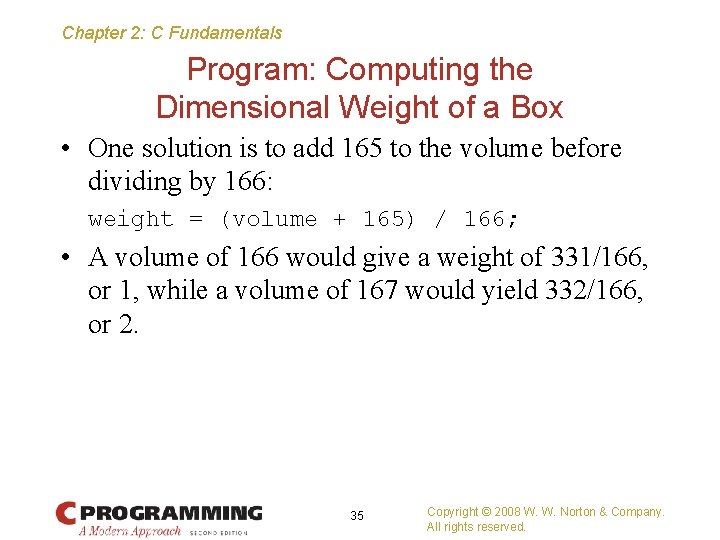 Chapter 2: C Fundamentals

Program: Computing the
Dimensional Weight of a Box

• One solution is to add 165 to the volume before dividing by 166:

weight = (volume + 165) / 166;

• A volume of 166 would give a weight of 331/166, or 1, while a volume of 167 would yield 332/166, or 2.

C PROGRAMMING
A Modern Approach SECOND EDITION

35

Copyright © 2008 W. W. Norton & Company.
All rights reserved.